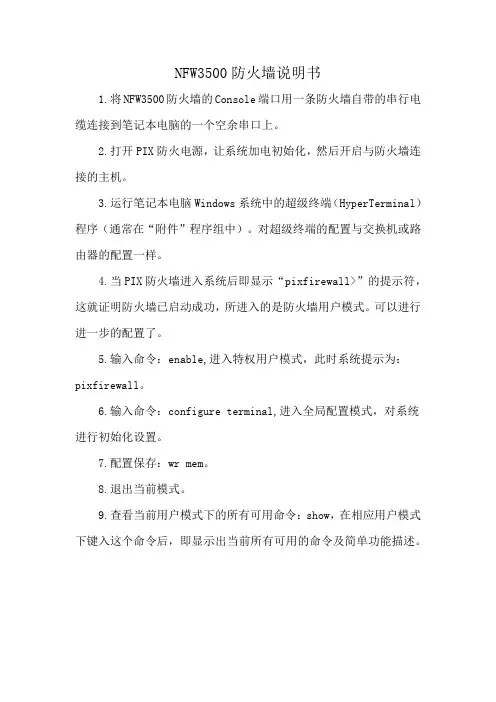 NFW3500防火墙说明书

1.将NFW3500防火墙的Console端口用一条防火墙自带的串行电缆连接到笔记本电脑的一个空余串口上。

2.打开PIX防火电源，让系统加电初始化，然后开启与防火墙连接的主机。

3.运行笔记本电脑Windows系统中的超级终端（HyperTerminal）程序（通常在“附件”程序组中）。对超级终端的配置与交换机或路由器的配置一样。

4.当PIX防火墙进入系统后即显示“pixfirewall>”的提示符，这就证明防火墙已启动成功，所进入的是防火墙用户模式。可以进行进一步的配置了。

5.输入命令：enable,进入特权用户模式，此时系统提示为：pixfirewall。

6.输入命令：configure terminal,进入全局配置模式，对系统进行初始化设置。

7.配置保存：wr mem。

8.退出当前模式。

9.查看当前用户模式下的所有可用命令：show，在相应用户模式下键入这个命令后，即显示出当前所有可用的命令及简单功能描述。